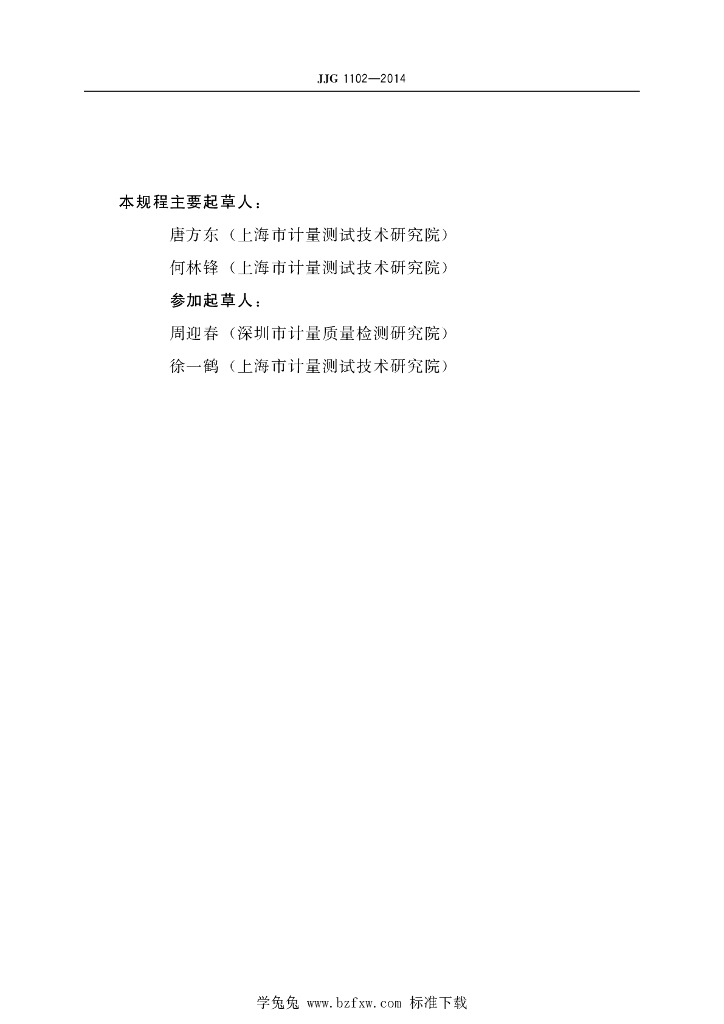 JJG 1102—2014

本规程主要起草人：

唐方东（上海市计量测试技术研究院）

何林锋（上海市计量测试技术研究院）

参加起草人：

周迎春（深圳市计量质量检测研究院）

徐一鹤（上海市计量测试技术研究院）

学兔兔 www.bzfxw.com 标准下载